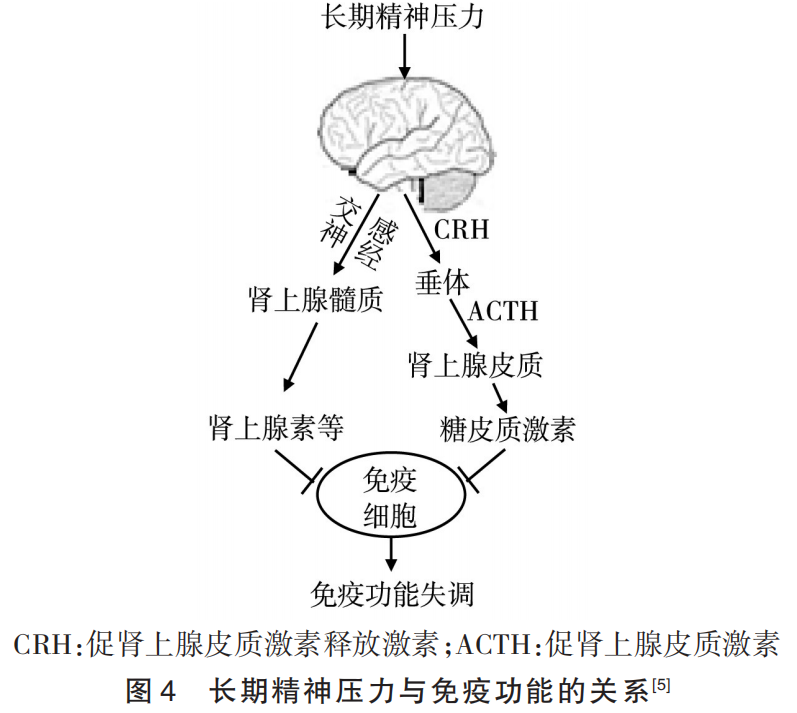 长期精神压力

交感神经

CRH

肾上腺髓质

垂体

ACTH

肾上腺皮质

肾上腺素等

糖皮质激素

免疫细胞

免疫功能失调

CRH:促肾上腺皮质激素释放激素;ACTH:促肾上腺皮质激素

图4 长期精神压力与免疫功能的关系$^{[5]}$